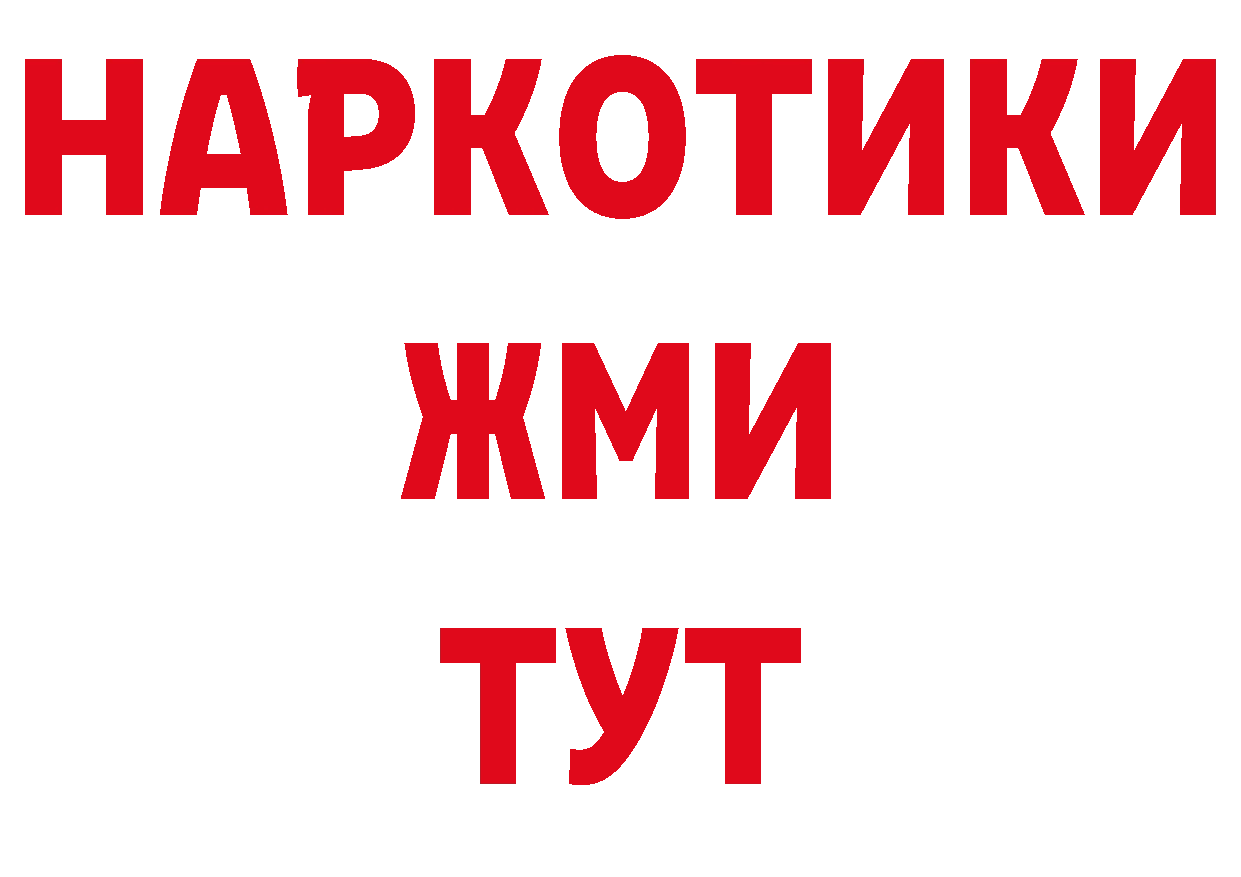 НАРКОТИКИ
ЖМИ
ТУТ